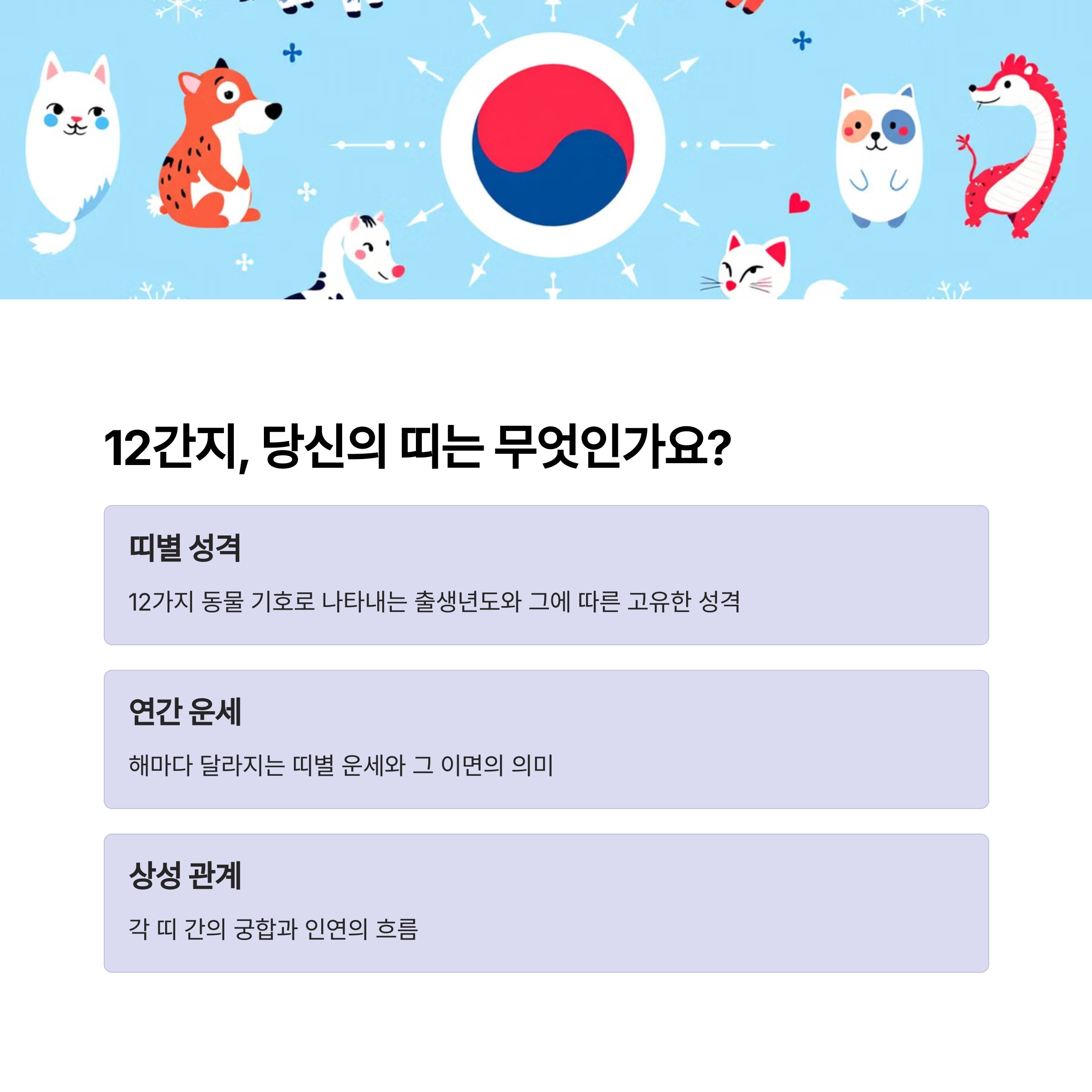 12간지, 당신의 띠는 무엇인가요?

띠별 성격

12가지 동물 기호로 나타내는 출생년도와 그에 따른 고유한 성격

연간 운세

해마다 달라지는 띠별 운세와 그 이면의 의미

상성 관계

각 띠 간의 궁합과 인연의 흐름